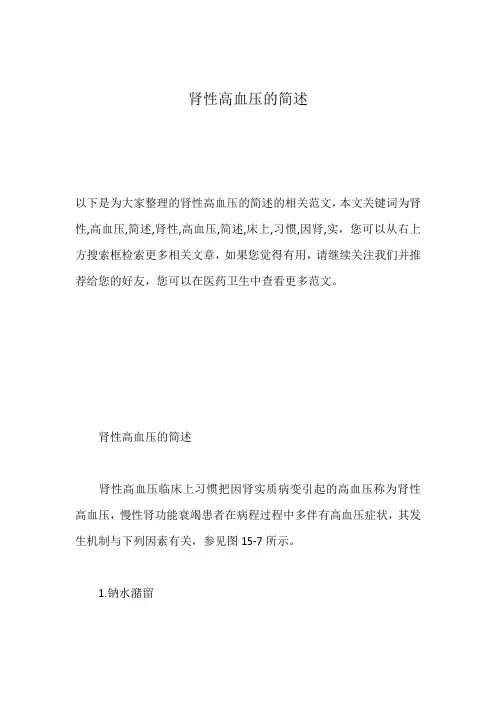 肾性高血压的简述

以下是为大家整理的肾性高血压的简述的相关范文，本文关键词为肾性,高血压,简述,肾性,高血压,简述,床上,习惯,因肾,实，您可以从右上方搜索框检索更多相关文章，如果您觉得有用，请继续关注我们并推荐给您的好友，您可以在医药卫生中查看更多范文。

肾性高血压的简述

肾性高血压临床上习惯把因肾实质病变引起的高血压称为肾性高血压，慢性肾功能衰竭患者在病程过程中多伴有高血压症状，其发生机制与下列因素有关，参见图 15-7 所示。

1.钠水潴留